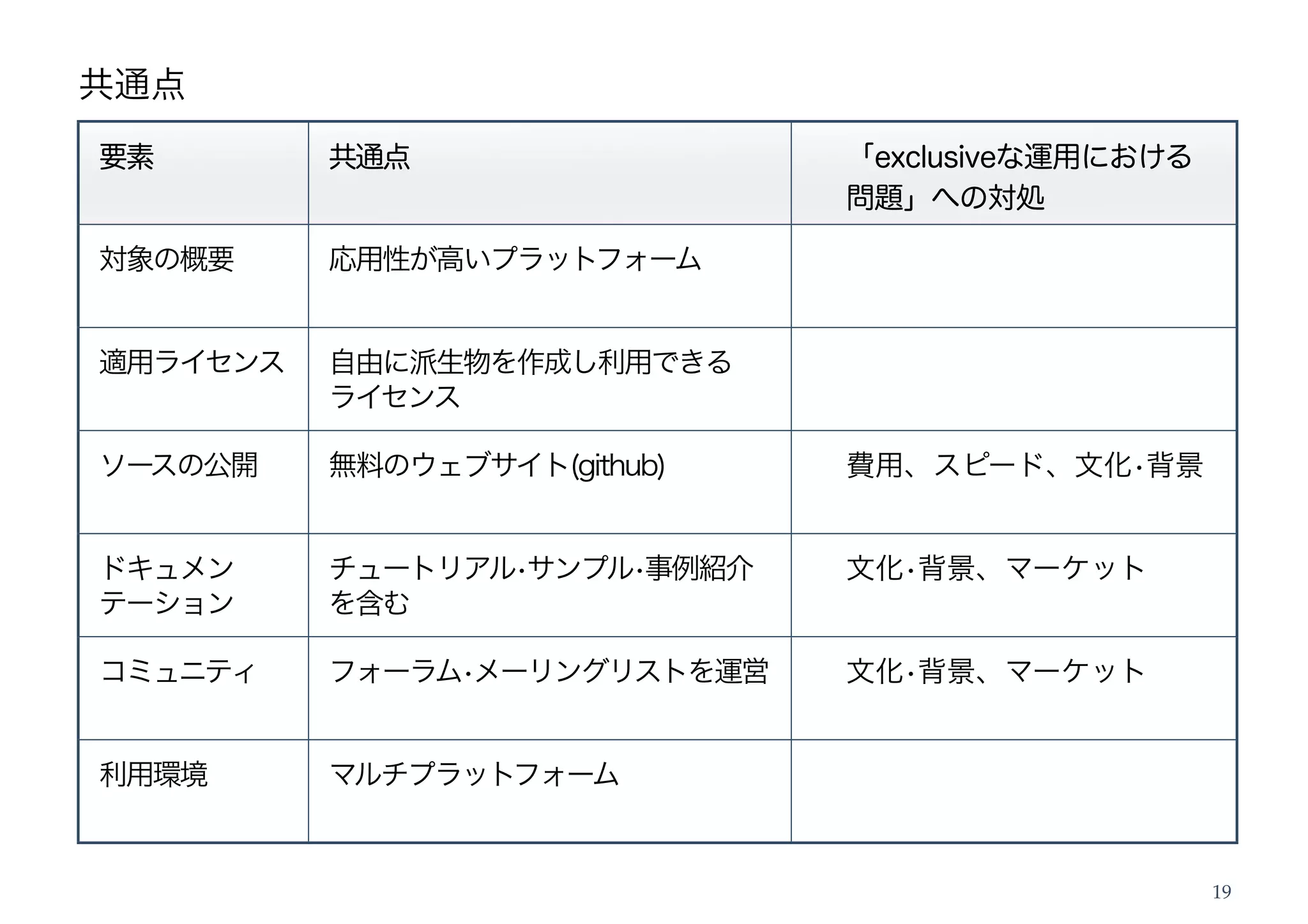 共通点

| 要素 | 共通点 | 「exclusiveな運用における問題」への対処 |
|---|---|---|
| 対象の概要 | 応用性が高いプラットフォーム | |
| 適用ライセンス | 自由に派生物を作成し利用できるライセンス | |
| ソースの公開 | 無料のウェブサイト(github) | 費用、スピード、文化・背景 |
| ドキュメンテーション | チュートリアル・サンプル・事例紹介を含む | 文化・背景、マーケット |
| コミュニティ | フォーラム・メーリングリストを運営 | 文化・背景、マーケット |
| 利用環境 | マルチプラットフォーム | |

19